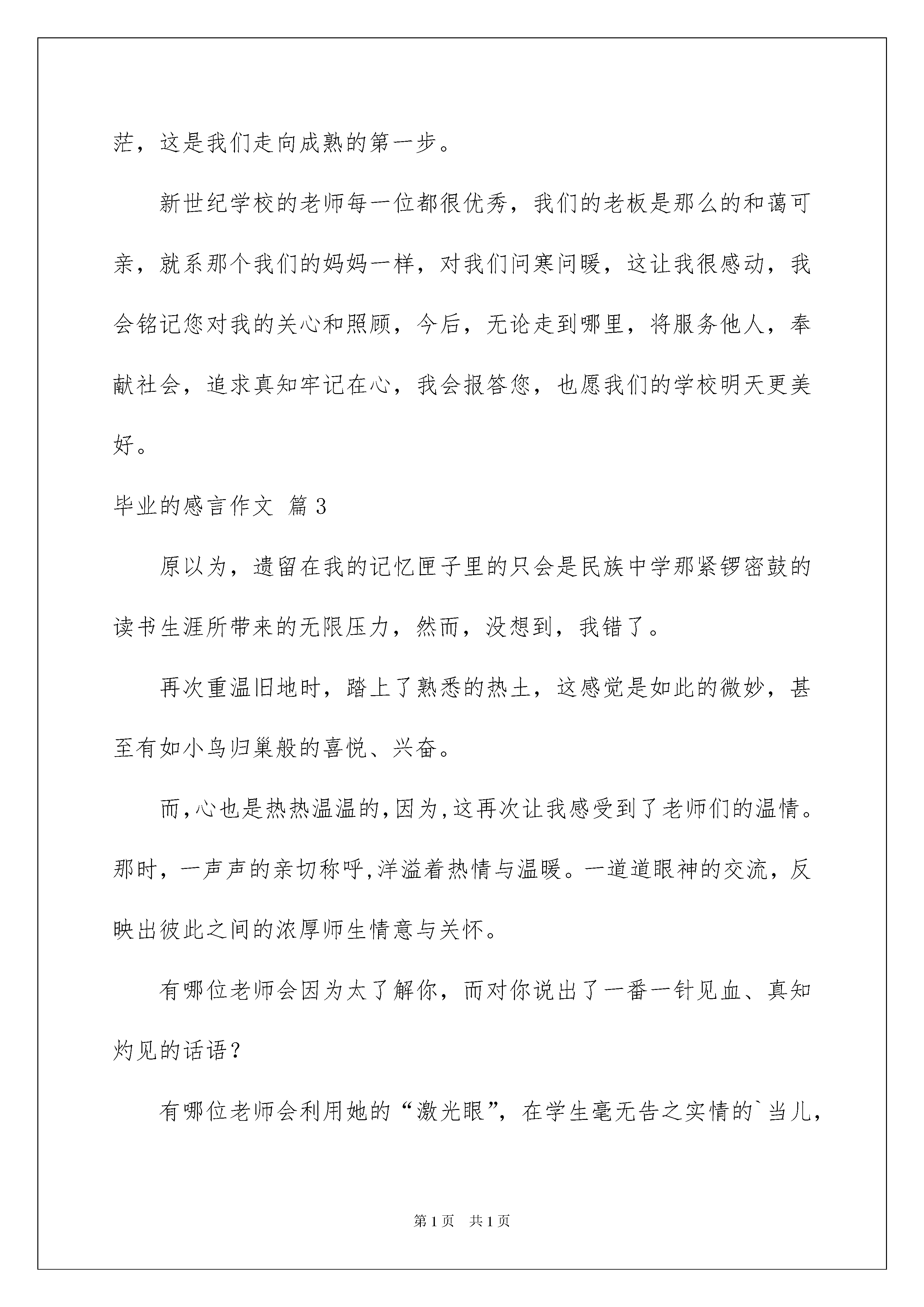 茫，这是我们走向成熟的第一步。

新世纪学校的老师每一位都很优秀，我们的老板是那么的和蔼可亲，就系那个我们的妈妈一样，对我们问寒问暖，这让我很感动，我会铭记您对我的关心和照顾，今后，无论走到哪里，将服务他人，奉献社会，追求真知牢记在心，我会报答您，也愿我们的学校明天更美好。

毕业的感言作文 篇3

原以为，遗留在我的记忆匣子里的只会是民族中学那紧锣密鼓的读书生涯所带来的无限压力，然而，没想到，我错了。

再次重温旧地时，踏上了熟悉的热土，这感觉是如此的微妙，甚至有如小鸟归巢般的喜悦、兴奋。

而，心也是热热温温的，因为，这再次让我感受到了老师们的温情。那时，一声声的亲切称呼，洋溢着热情与温暖。一道道眼神的交流，反映出彼此之间的浓厚师生情意与关怀。

有哪位老师会因为太了解你，而对你说出了一番一针见血、真知灼见的话语？

有哪位老师会利用她的“激光眼”，在学生毫无告之实情的`当儿，

第1页　共1页